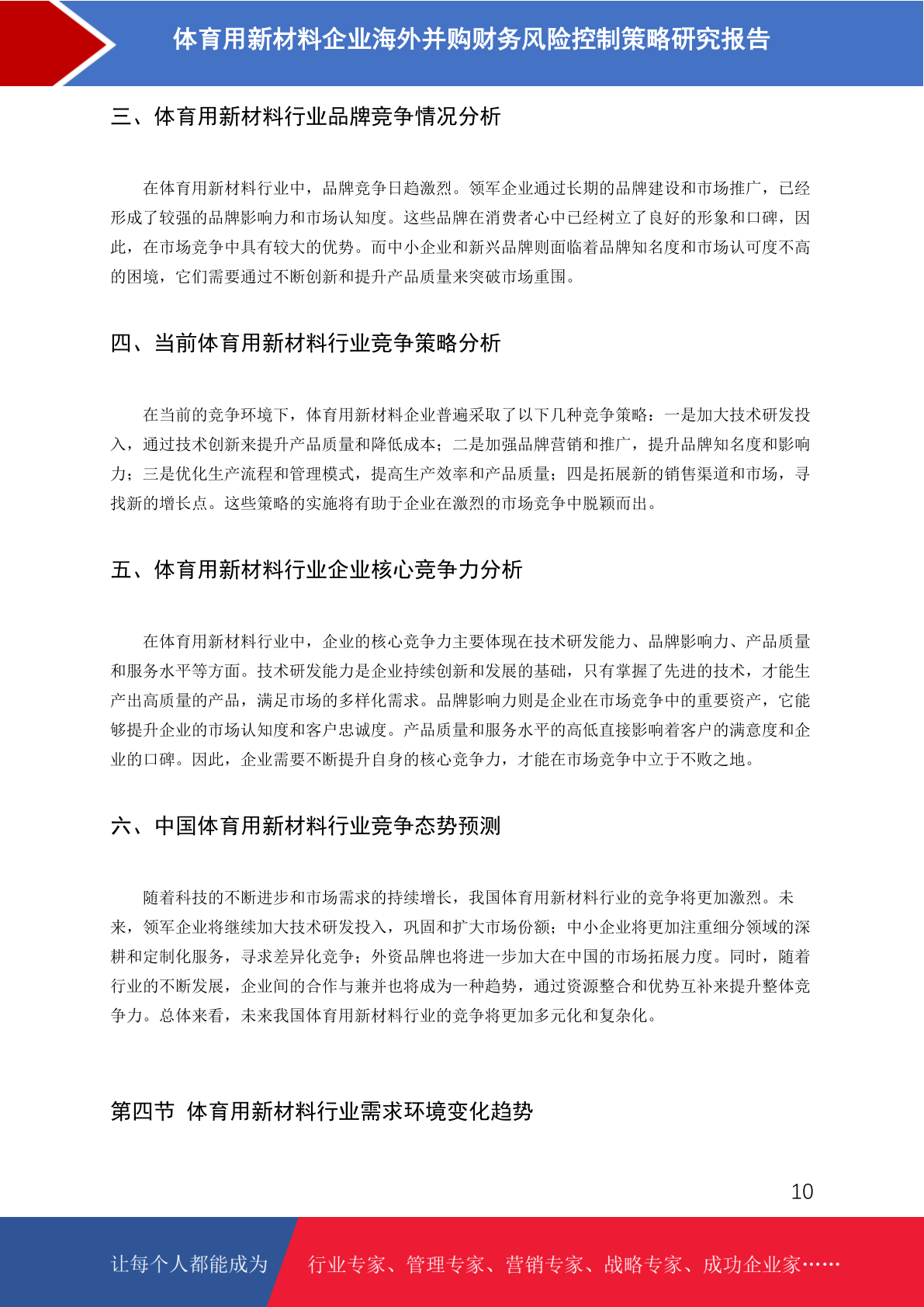 体育用新材料企业海外并购财务风险控制策略研究报告

三、体育用新材料行业品牌竞争情况分析

在体育用新材料行业中，品牌竞争日趋激烈。领军企业通过长期的品牌建设和市场推广，已经形成了较强的品牌影响力和市场认知度。这些品牌在消费者心中已经树立了良好的形象和口碑，因此，在市场竞争中具有较大的优势。而中小企业和新兴品牌则面临着品牌知名度和市场认可度不高的困境，它们需要通过不断创新和提升产品质量来突破市场重围。

四、当前体育用新材料行业竞争策略分析

在当前的竞争环境下，体育用新材料企业普遍采取了以下几种竞争策略：一是加大技术研发投入，通过技术创新来提升产品质量和降低成本；二是加强品牌营销和推广，提升品牌知名度和影响力；三是优化生产流程和管理模式，提高生产效率和产品质量；四是拓展新的销售渠道和市场，寻找新的增长点。这些策略的实施将有助于企业在激烈的市场竞争中脱颖而出。

五、体育用新材料行业企业核心竞争力分析

在体育用新材料行业中，企业的核心竞争力主要体现在技术研发能力、品牌影响力、产品质量和服务水平等方面。技术研发能力是企业持续创新和发展的基础，只有掌握了先进的技术，才能生产出高质量的产品，满足市场的多样化需求。品牌影响力则是企业在市场竞争中的重要资产，它能够提升企业的市场认知度和客户忠诚度。产品质量和服务水平的高低直接影响着客户的满意度和企业的口碑。因此，企业需要不断提升自身的核心竞争力，才能在市场竞争中立于不败之地。

六、中国体育用新材料行业竞争态势预测

随着科技的不断进步和市场需求的持续增长，我国体育用新材料行业的竞争将更加激烈。未来，领军企业将继续加大技术研发投入，巩固和扩大市场份额；中小企业将更加注重细分领域的深耕和定制化服务，寻求差异化竞争；外资品牌也将进一步加大在中国的市场拓展力度。同时，随着行业的不断发展，企业间的合作与兼并也将成为一种趋势，通过资源整合和优势互补来提升整体竞争力。总体来看，未来我国体育用新材料行业的竞争将更加多元化和复杂化。

第四节 体育用新材料行业需求环境变化趋势

10

让每个人都能成为 行业专家、管理专家、营销专家、战略专家、成功企业家……